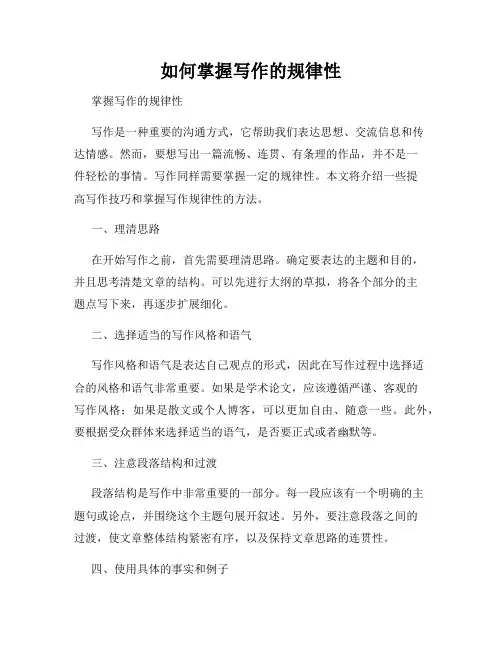 如何掌握写作的规律性

掌握写作的规律性

写作是一种重要的沟通方式，它帮助我们表达思想、交流信息和传达情感。然而，要想写出一篇流畅、连贯、有条理的作品，并不是一件轻松的事情。写作同样需要掌握一定的规律性。本文将介绍一些提高写作技巧和掌握写作规律性的方法。

一、理清思路

在开始写作之前，首先需要理清思路。确定要表达的主题和目的，并且思考清楚文章的结构。可以先进行大纲的草拟，将各个部分的主题点写下来，再逐步扩展细化。

二、选择适当的写作风格和语气

写作风格和语气是表达自己观点的形式，因此在写作过程中选择适合的风格和语气非常重要。如果是学术论文，应该遵循严谨、客观的写作风格；如果是散文或个人博客，可以更加自由、随意一些。此外，要根据受众群体来选择适当的语气，是否要正式或者幽默等。

三、注意段落结构和过渡

段落结构是写作中非常重要的一部分。每一段应该有一个明确的主题句或论点，并围绕这个主题句展开叙述。另外，要注意段落之间的过渡，使文章整体结构紧密有序，以及保持文章思路的连贯性。

四、使用具体的事实和例子